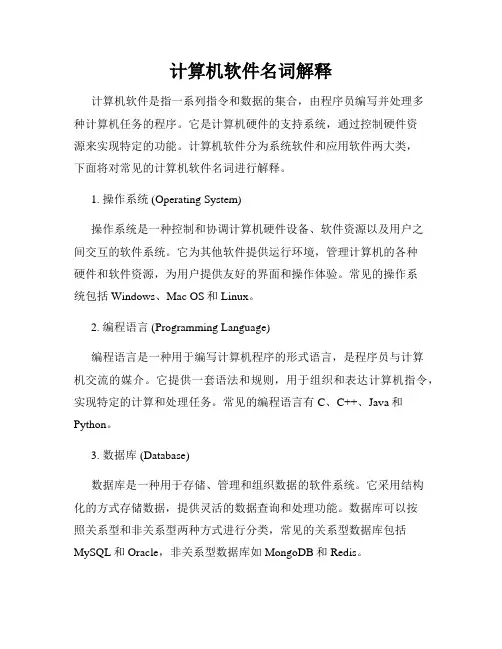 计算机软件名词解释

计算机软件是指一系列指令和数据的集合，由程序员编写并处理多种计算机任务的程序。它是计算机硬件的支持系统，通过控制硬件资源来实现特定的功能。计算机软件分为系统软件和应用软件两大类，下面将对常见的计算机软件名词进行解释。

1. 操作系统 (Operating System)

操作系统是一种控制和协调计算机硬件设备、软件资源以及用户之间交互的软件系统。它为其他软件提供运行环境，管理计算机的各种硬件和软件资源，为用户提供友好的界面和操作体验。常见的操作系统包括 Windows、Mac OS 和 Linux。

2. 编程语言 (Programming Language)

编程语言是一种用于编写计算机程序的形式语言，是程序员与计算机交流的媒介。它提供一套语法和规则，用于组织和表达计算机指令，实现特定的计算和处理任务。常见的编程语言有 C、C++、Java 和 Python。

3. 数据库 (Database)

数据库是一种用于存储、管理和组织数据的软件系统。它采用结构化的方式存储数据，提供灵活的数据查询和处理功能。数据库可以按照关系型和非关系型两种方式进行分类，常见的关系型数据库包括 MySQL 和 Oracle，非关系型数据库如 MongoDB 和 Redis。